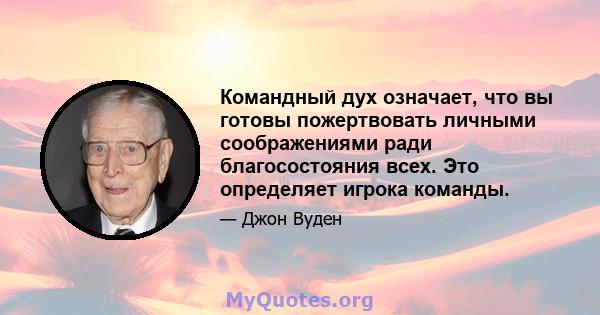 Командный дух означает, что вы готовы пожертвовать личными соображениями ради благосостояния всех. Это определяет игрока команды.

— Джон Вуден

MyQuotes.org